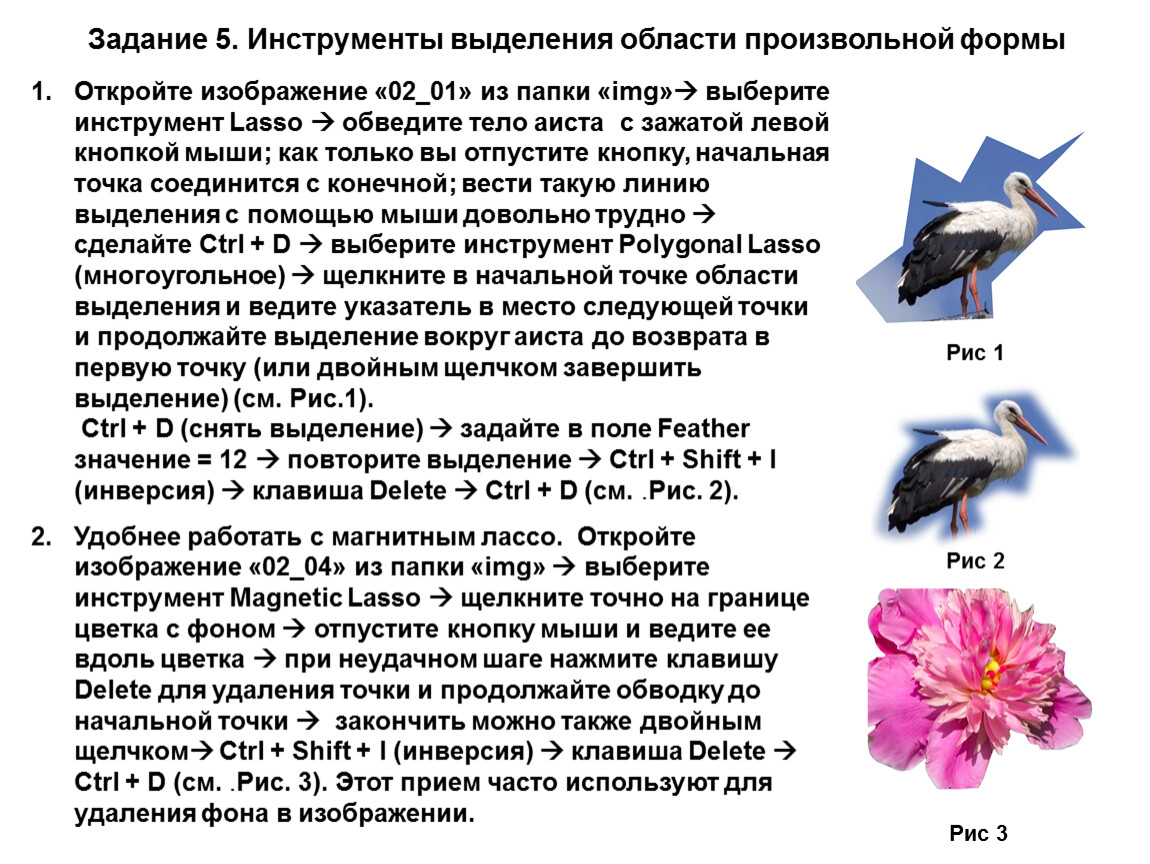 Задание 5. Инструменты выделения области произвольной формы

1. Откройте изображение «02_01» из папки «img»→ выберите инструмент Lasso → обведите тело аиста с зажатой левой кнопкой мыши; как только вы отпустите кнопку, начальная точка соединится с конечной; вести такую линию выделения с помощью мыши довольно трудно → сделайте Ctrl + D → выберите инструмент Polygonal Lasso (многоугольное) → щелкните в начальной точке области выделения и ведите указатель в место следующей точки и продолжайте выделение вокруг аиста до возврата в первую точку (или двойным щелчком завершить выделение) (см. Рис.1).
Ctrl + D (снять выделение) → задайте в поле Feather значение = 12 → повторите выделение → Ctrl + Shift + I (инверсия) → клавиша Delete → Ctrl + D (см. .Рис. 2).

2. Удобнее работать с магнитным лассо. Откройте изображение «02_04» из папки «img» → выберите инструмент Magnetic Lasso → щелкните точно на границе цветка с фоном → отпустите кнопку мыши и ведите ее вдоль цветка → при неудачном шаге нажмите клавишу Delete для удаления точки и продолжайте обводку до начальной точки → закончить можно также двойным щелчком→ Ctrl + Shift + I (инверсия) → клавиша Delete → Ctrl + D (см. .Рис. 3). Этот прием часто используют для удаления фона в изображении.

Рис 1

Рис 2

Рис 3